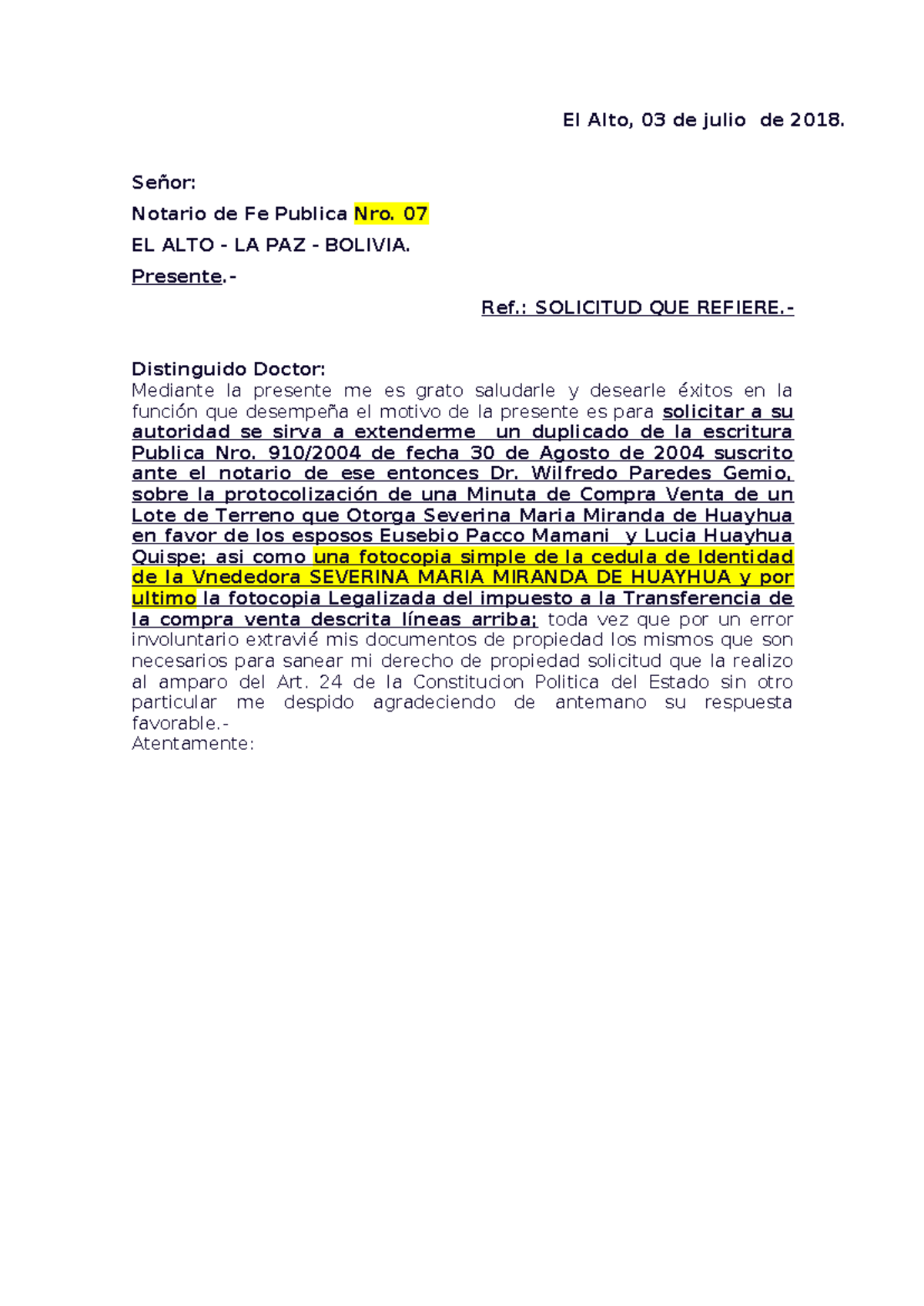 El Alto, 03 de julio de 2018.

Señor:

Notario de Fe Publica Nro. 07

EL ALTO - LA PAZ - BOLIVIA.

Presente.-

Ref.: SOLICITUD QUE REFIERE.-

Distinguido Doctor:
Mediante la presente me es grato saludarle y desearle éxitos en la función que desempeña el motivo de la presente es para solicitar a su autoridad se sirva a extenderme un duplicado de la escritura Publica Nro. 910/2004 de fecha 30 de Agosto de 2004 suscrito ante el notario de ese entonces Dr. Wilfredo Paredes Gemio, sobre la protocolización de una Minuta de Compra Venta de un Lote de Terreno que Otorga Severina Maria Miranda de Huayhua en favor de los esposos Eusebio Pacco Mamani y Lucia Huayhua Quispe; asi como una fotocopia simple de la cedula de Identidad de la Vnededora SEVERINA MARIA MIRANDA DE HUAYHUA y por ultimo la fotocopia Legalizada del impuesto a la Transferencia de la compra venta descrita líneas arriba; toda vez que por un error involuntario extravié mis documentos de propiedad los mismos que son necesarios para sanear mi derecho de propiedad solicitud que la realizo al amparo del Art. 24 de la Constitucion Politica del Estado sin otro particular me despido agradeciendo de antemano su respuesta favorable.-
Atentamente: